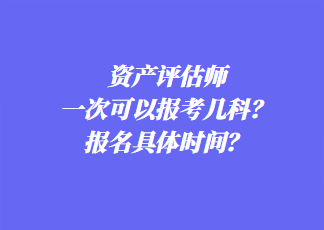 资产评估师
一次可以报考几科?
报名具体时间?